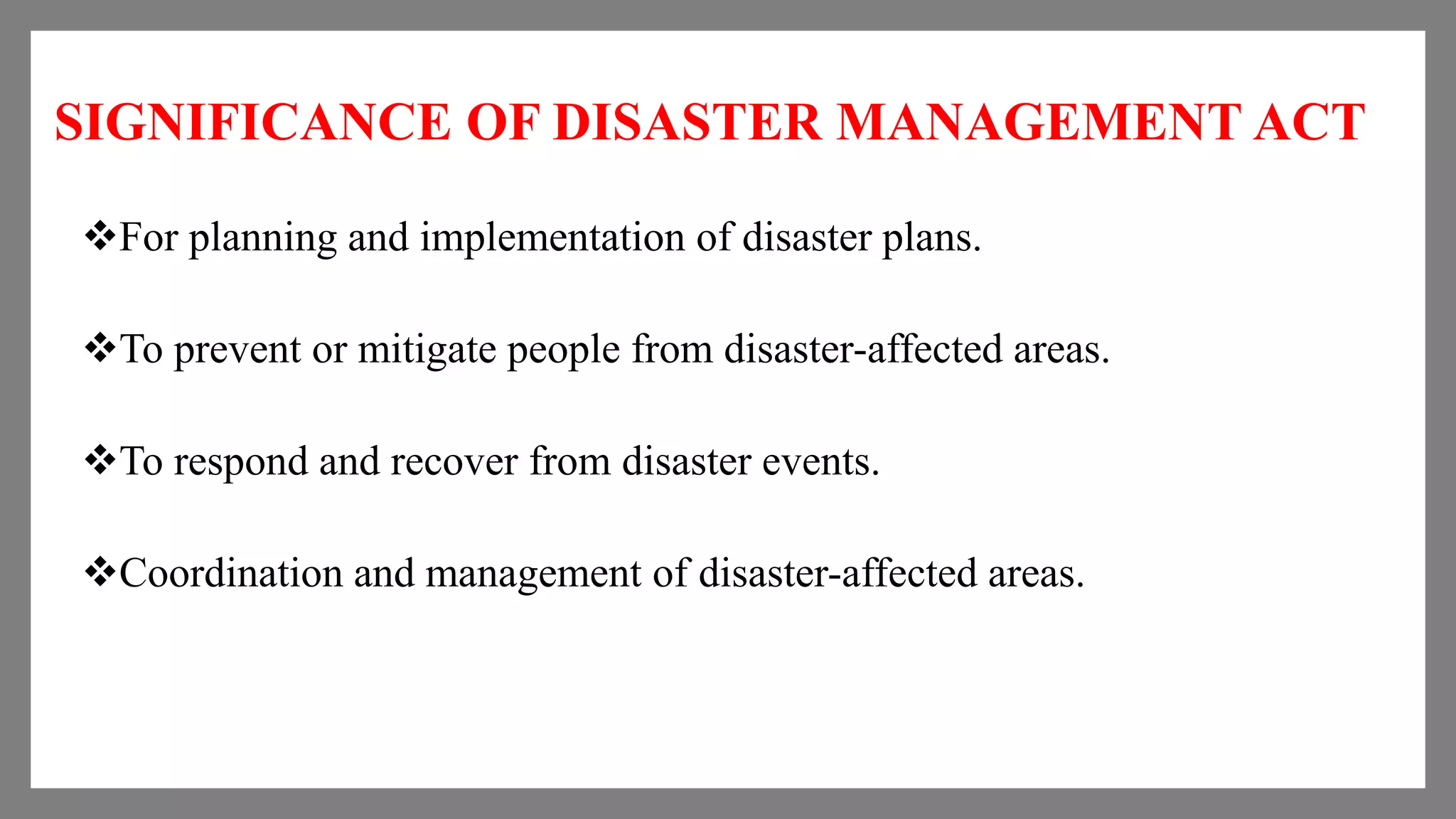 SIGNIFICANCE OF DISASTER MANAGEMENT ACT

❖For planning and implementation of disaster plans.

❖To prevent or mitigate people from disaster-affected areas.

❖To respond and recover from disaster events.

❖Coordination and management of disaster-affected areas.